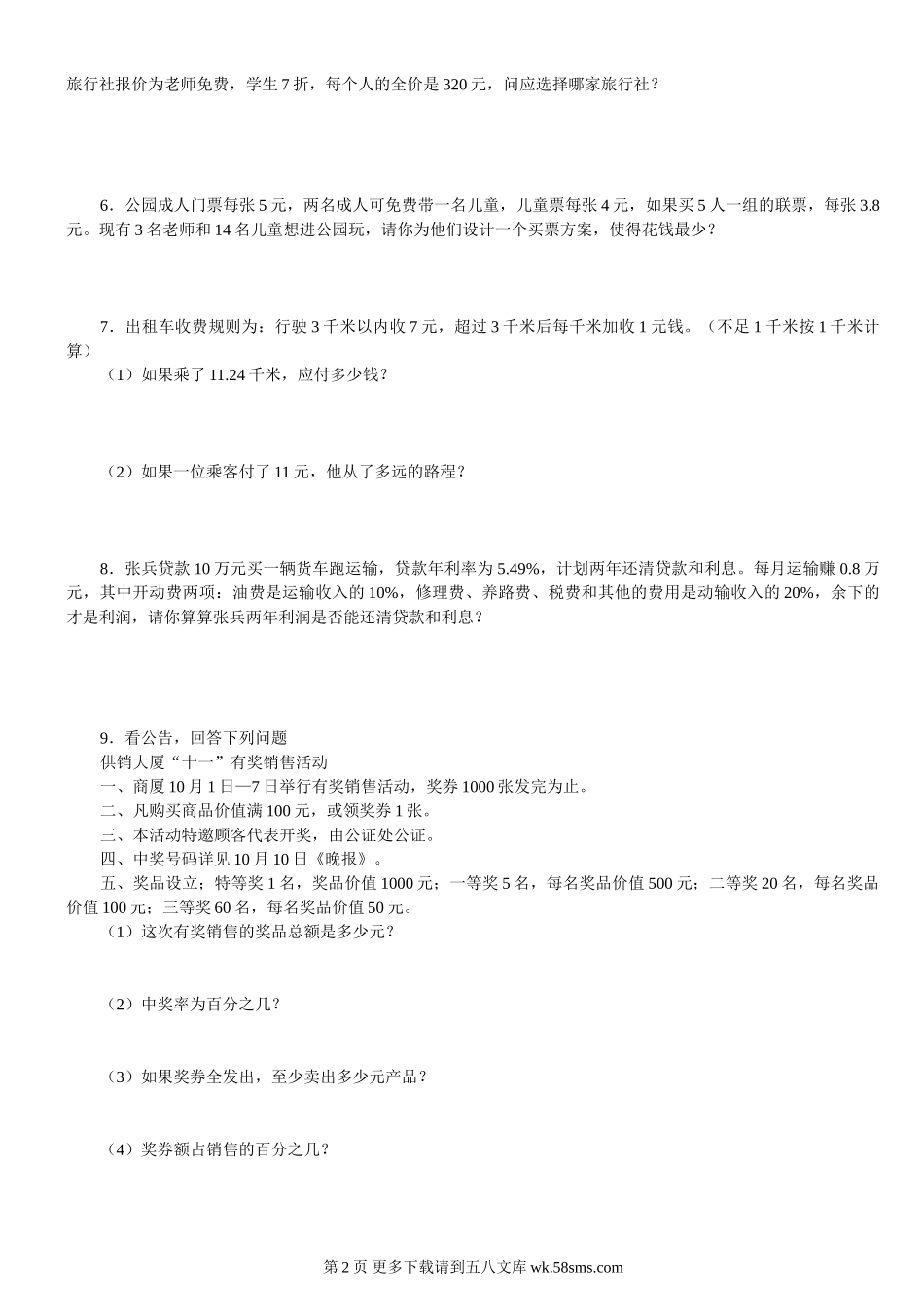 旅行社报价为老师免费，学生 7 折，每个人的全价是 320 元，问应选择哪家旅行社？

6．公园成人门票每张 5 元，两名成人可免费带一名儿童，儿童票每张 4 元，如果买 5 人一组的联票，每张 3.8 元。现有 3 名老师和 14 名儿童想进公园玩，请你为他们设计一个买票方案，使得花钱最少？

7．出租车收费规则为：行驶 3 千米以内收 7 元，超过 3 千米后每千米加收 1 元钱。（不足 1 千米按 1 千米计算）

（1）如果乘了 11.24 千米，应付多少钱？

（2）如果一位乘客付了 11 元，他从了多远的路程？

8．张兵贷款 10 万元买一辆货车跑运输，贷款年利率为 5.49%，计划两年还清贷款和利息。每月运输赚 0.8 万元，其中开动费两项：油费是运输收入的 10%，修理费、养路费、税费和其他的费用是动输收入的 20%，余下的才是利润，请你算算张兵两年利润是否能还清贷款和利息？

9．看公告，回答下列问题

供销大厦“十一”有奖销售活动

一、商厦 10 月 1 日—7 日举行有奖销售活动，奖券 1000 张发完为止。

二、凡购买商品价值满 100 元，或领奖券 1 张。

三、本活动特邀顾客代表开奖，由公证处公证。

四、中奖号码详见 10 月 10 日《晚报》。

五、奖品设立；特等奖 1 名，奖品价值 1000 元；一等奖 5 名，每名奖品价值 500 元；二等奖 20 名，每名奖品价值 100 元；三等奖 60 名，每名奖品价值 50 元。

（1）这次有奖销售的奖品总额是多少元？

（2）中奖率为百分之几？

（3）如果奖券全发出，至少卖出多少元产品？

（4）奖券额占销售的百分之几？

第 2 页 更多下载请到五八文库 wk.58sms.com